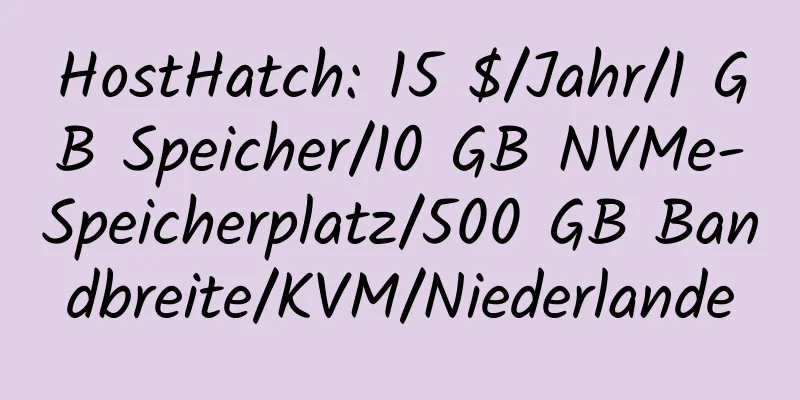 HostHatch: 15 $/Jahr/1 GB Speicher/10 GB NVMe-Speicherplatz/500 GB Bandbreite/KVM/Niederlande